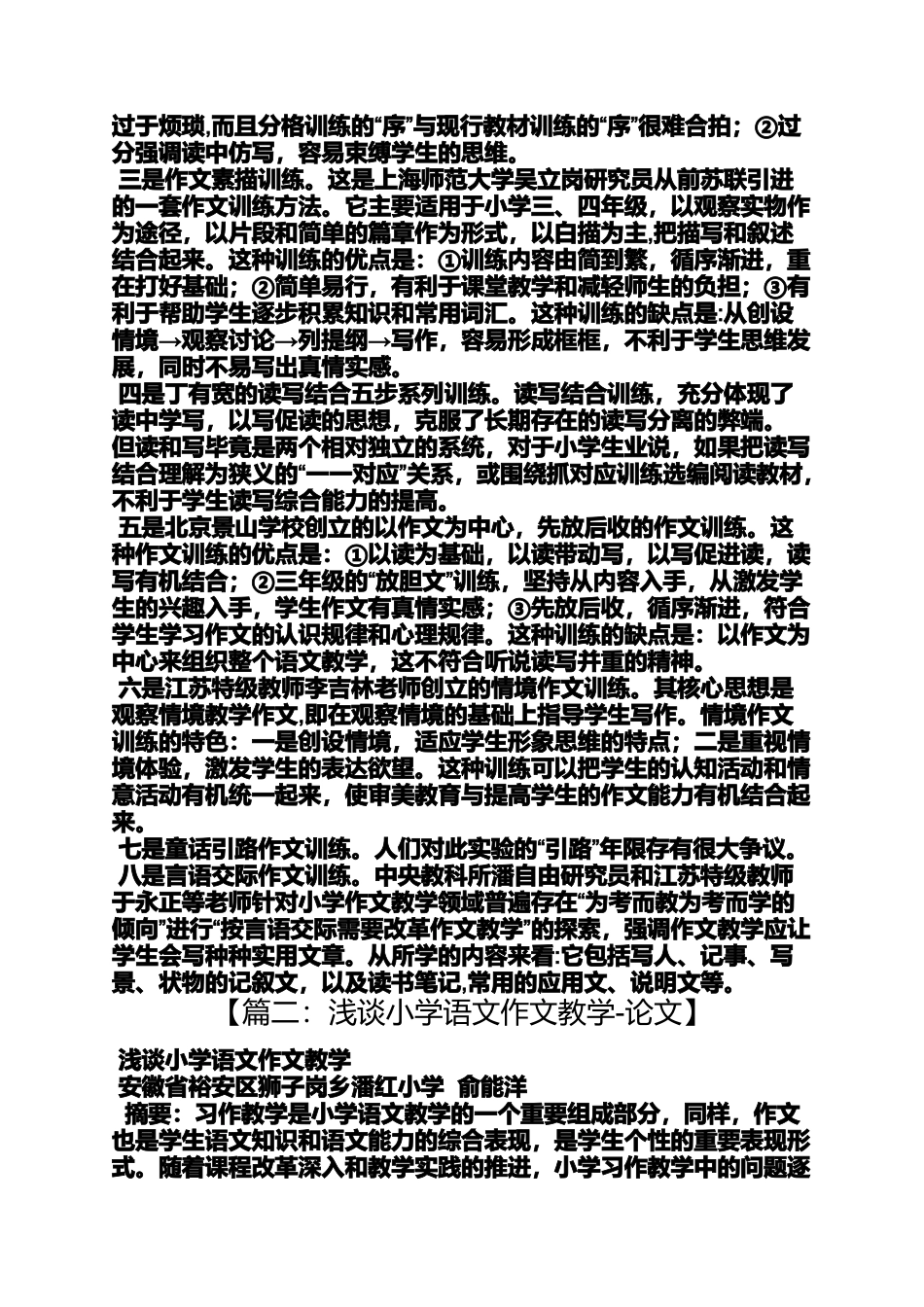 过于烦琐,而且分格训练的“序”与现行教材训练的“序”很难合拍；②过分强调读中仿写，容易束缚学生的思维。

三是作文素描训练。这是上海师范大学吴立岗研究员从前苏联引进的一套作文训练方法。它主要适用于小学三、四年级，以观察实物作为途径，以片段和简单的篇章作为形式，以白描为主,把描写和叙述结合起来。这种训练的优点是：①训练内容由简到繁，循序渐进，重在打好基础；②简单易行，有利于课堂教学和减轻师生的负担；③有利于帮助学生逐步积累知识和常用词汇。这种训练的缺点是:从创设情境→观察讨论→列提纲→写作，容易形成框框，不利于学生思维发展，同时不易写出真情实感。

四是丁有宽的读写结合五步系列训练。读写结合训练，充分体现了读中学写，以写促读的思想，克服了长期存在的读写分离的弊端。但读和写毕竟是两个相对独立的系统，对于小学生业说，如果把读写结合理解为狭义的“一一对应”关系，或围绕抓对应训练选编阅读教材，不利于学生读写综合能力的提高。

五是北京景山学校创立的以作文为中心，先放后收的作文训练。这种作文训练的优点是：①以读为基础，以读带动写，以写促进读，读写有机结合；②三年级的“放胆文”训练，坚持从内容入手，从激发学生的兴趣入手，学生作文有真情实感；③先放后收，循序渐进，符合学生学习作文的认识规律和心理规律。这种训练的缺点是：以作文为中心来组织整个语文教学，这不符合听说读写并重的精神。

六是江苏特级教师李吉林老师创立的情境作文训练。其核心思想是观察情境教学作文,即在观察情境的基础上指导学生写作。情境作文训练的特色：一是创设情境，适应学生形象思维的特点；二是重视情境体验，激发学生的表达欲望。这种训练可以把学生的认知活动和情意活动有机统一起来，使审美教育与提高学生的作文能力有机结合起来。

七是童话引路作文训练。人们对此实验的“引路”年限存有很大争议。

八是言语交际作文训练。中央教科所潘自由研究员和江苏特级教师于永正等老师针对小学作文教学领域普遍存在“为考而教为考而学的倾向”进行“按言语交际需要改革作文教学”的探索，强调作文教学应让学生会写种种实用文章。从所学的内容来看:它包括写人、记事、写景、状物的记叙文，以及读书笔记,常用的应用文、说明文等。

【篇二：浅谈小学语文作文教学-论文】

浅谈小学语文作文教学

安徽省裕安区狮子岗乡潘红小学 俞能洋

摘要：习作教学是小学语文教学的一个重要组成部分，同样，作文也是学生语文知识和语文能力的综合表现，是学生个性的重要表现形式。随着课程改革深入和教学实践的推进，小学习作教学中的问题逐